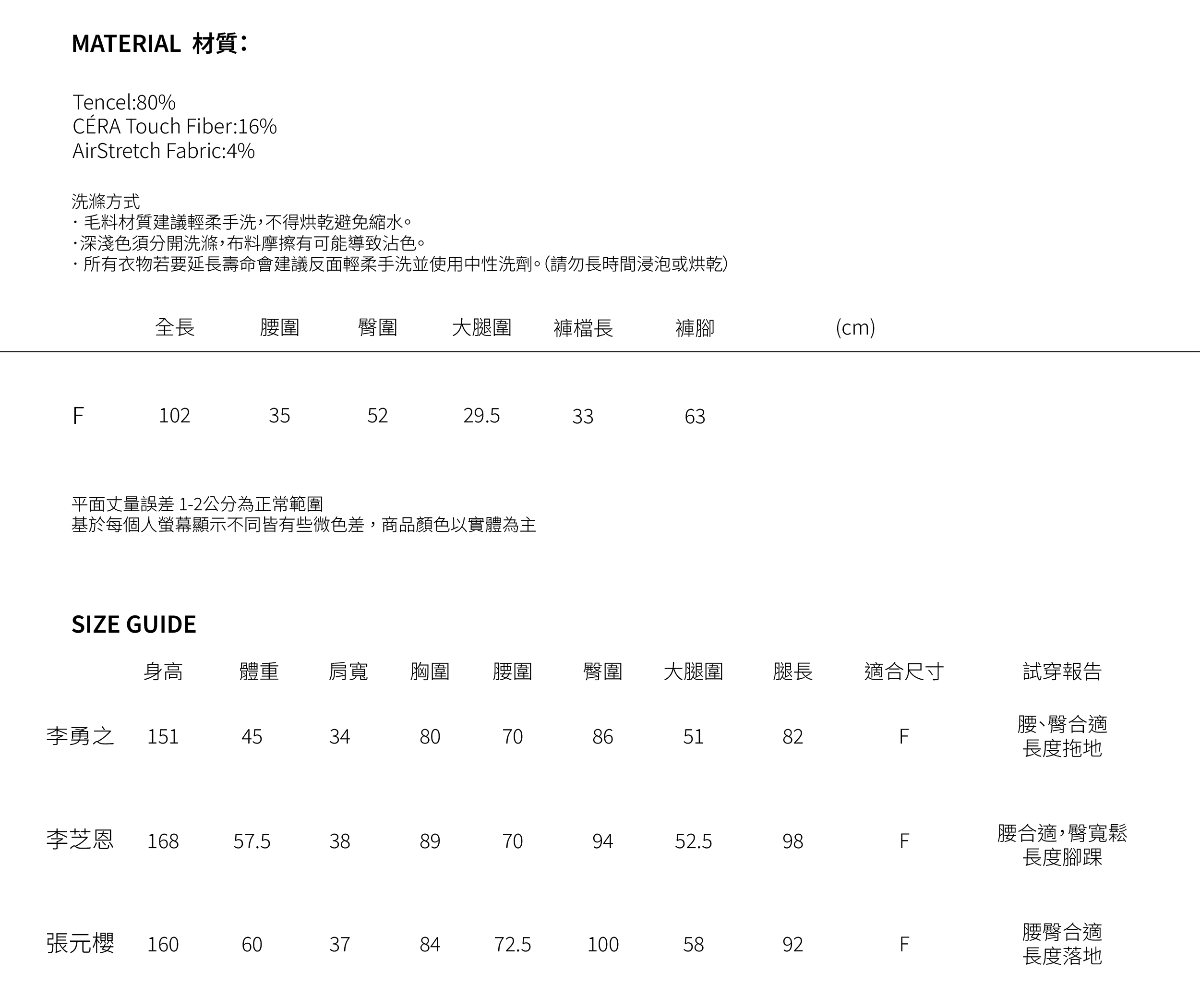 MATERIAL 材質：

Tencel:80%
CÉRA Touch Fiber:16%
AirStretch Fabric:4%

洗滌方式
· 毛料材質建議輕柔手洗，不得烘乾避免縮水。
·深淺色須分開洗滌，布料摩擦有可能導致沾色。
· 所有衣物若要延長壽命會建議反面輕柔手洗並使用中性洗劑。(請勿長時間浸泡或烘乾)

| | 全長 | 腰圍 | 臀圍 | 大腿圍 | 褲檔長 | 褲腳 | (cm) |
|---|---|---|---|---|---|---|---|
| F | 102 | 35 | 52 | 29.5 | 33 | 63 | |

平面丈量誤差 1-2公分為正常範圍
基於每個人螢幕顯示不同皆有些微色差，商品顏色以實體為主

SIZE GUIDE

| | 身高 | 體重 | 肩寬 | 胸圍 | 腰圍 | 臀圍 | 大腿圍 | 腿長 | 適合尺寸 | 試穿報告 |
|---|---|---|---|---|---|---|---|---|---|---|
| 李勇之 | 151 | 45 | 34 | 80 | 70 | 86 | 51 | 82 | F | 腰、臀合適 長度拖地 |
| 李芝恩 | 168 | 57.5 | 38 | 89 | 70 | 94 | 52.5 | 98 | F | 腰合適，臀寬鬆 長度腳踝 |
| 張元櫻 | 160 | 60 | 37 | 84 | 72.5 | 100 | 58 | 92 | F | 腰臀合適 長度落地 |